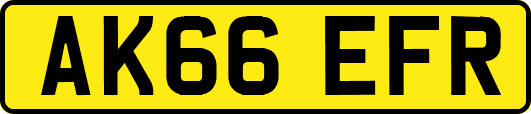 AK66 EFR